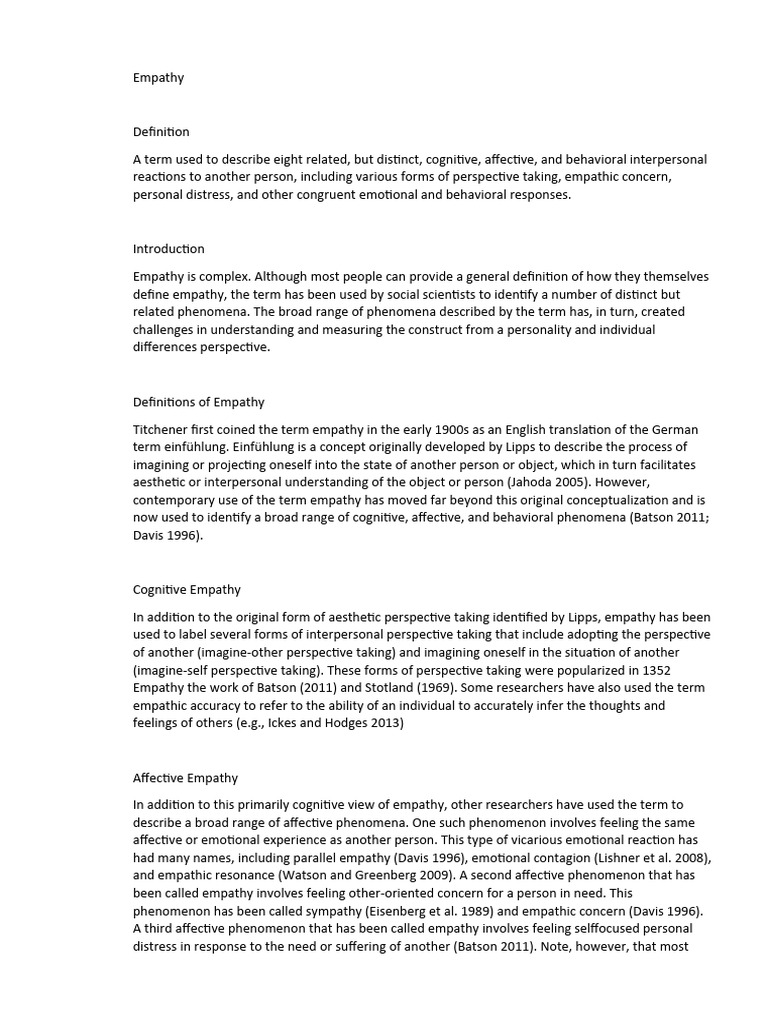 Empathy

Definition

A term used to describe eight related, but distinct, cognitive, affective, and behavioral interpersonal reactions to another person, including various forms of perspective taking, empathic concern, personal distress, and other congruent emotional and behavioral responses.

Introduction

Empathy is complex. Although most people can provide a general definition of how they themselves define empathy, the term has been used by social scientists to identify a number of distinct but related phenomena. The broad range of phenomena described by the term has, in turn, created challenges in understanding and measuring the construct from a personality and individual differences perspective.

Definitions of Empathy

Titchener first coined the term empathy in the early 1900s as an English translation of the German term einfühlung. Einfühlung is a concept originally developed by Lipps to describe the process of imagining or projecting oneself into the state of another person or object, which in turn facilitates aesthetic or interpersonal understanding of the object or person (Jahoda 2005). However, contemporary use of the term empathy has moved far beyond this original conceptualization and is now used to identify a broad range of cognitive, affective, and behavioral phenomena (Batson 2011; Davis 1996).

Cognitive Empathy

In addition to the original form of aesthetic perspective taking identified by Lipps, empathy has been used to label several forms of interpersonal perspective taking that include adopting the perspective of another (imagine-other perspective taking) and imagining oneself in the situation of another (imagine-self perspective taking). These forms of perspective taking were popularized in 1352 Empathy the work of Batson (2011) and Stotland (1969). Some researchers have also used the term empathic accuracy to refer to the ability of an individual to accurately infer the thoughts and feelings of others (e.g., Ickes and Hodges 2013)

Affective Empathy

In addition to this primarily cognitive view of empathy, other researchers have used the term to describe a broad range of affective phenomena. One such phenomenon involves feeling the same affective or emotional experience as another person. This type of vicarious emotional reaction has had many names, including parallel empathy (Davis 1996), emotional contagion (Lishner et al. 2008), and empathic resonance (Watson and Greenberg 2009). A second affective phenomenon that has been called empathy involves feeling other-oriented concern for a person in need. This phenomenon has been called sympathy (Eisenberg et al. 1989) and empathic concern (Davis 1996). A third affective phenomenon that has been called empathy involves feeling selffocused personal distress in response to the need or suffering of another (Batson 2011). Note, however, that most